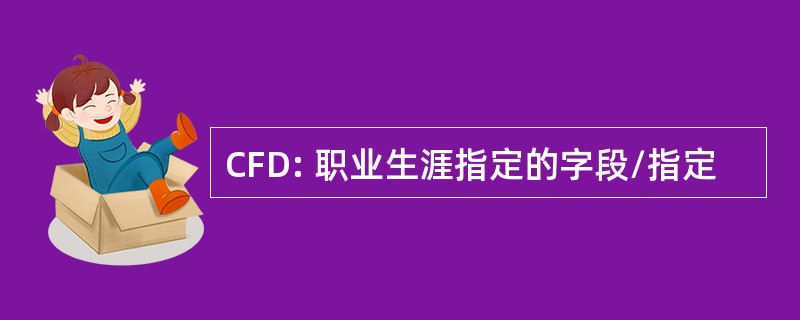 CFD: 职业生涯指定的字段/指定